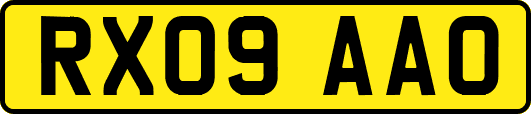 RX09 AAO